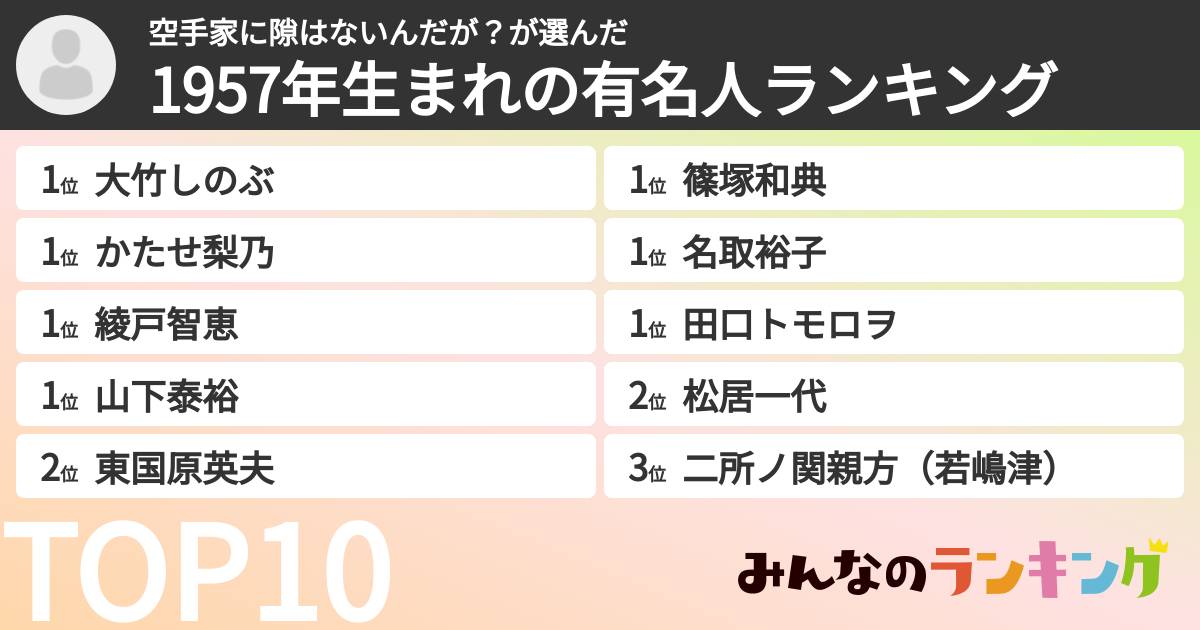 空手家に隙はないんだが？が選んだ
1957年生まれの有名人ランキング

1位 大竹しのぶ
1位 かたせ梨乃
1位 綾戸智恵
1位 山下泰裕
2位 東国原英夫

1位 篠塚和典
1位 名取裕子
1位 田口トモロヲ
2位 松居一代
3位 二所ノ関親方（若嶋津）

TOP10

みんなのランキング